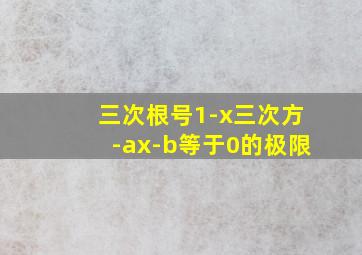 三次根号1-x三次方-ax-b等于0的极限